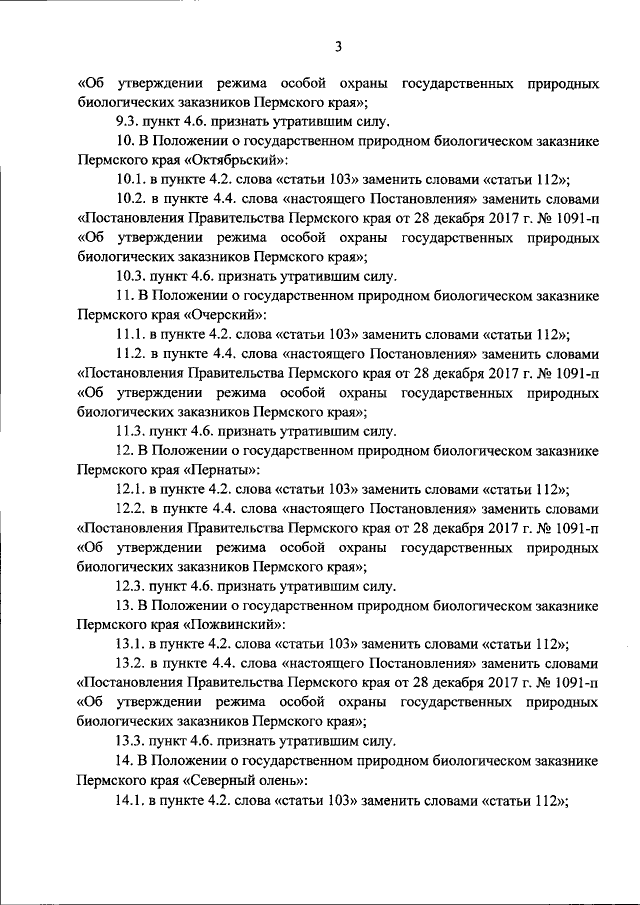 3

«Об утверждении режима особой охраны государственных природных биологических заказников Пермского края»;

9.3. пункт 4.6. признать утратившим силу.

10. В Положении о государственном природном биологическом заказнике Пермского края «Октябрьский»:

10.1. в пункте 4.2. слова «статьи 103» заменить словами «статьи 112»;

10.2. в пункте 4.4. слова «настоящего Постановления» заменить словами «Постановления Правительства Пермского края от 28 декабря 2017 г. № 1091-п «Об утверждении режима особой охраны государственных природных биологических заказников Пермского края»;

10.3. пункт 4.6. признать утратившим силу.

11. В Положении о государственном природном биологическом заказнике Пермского края «Очерский»:

11.1. в пункте 4.2. слова «статьи 103» заменить словами «статьи 112»;

11.2. в пункте 4.4. слова «настоящего Постановления» заменить словами «Постановления Правительства Пермского края от 28 декабря 2017 г. № 1091-п «Об утверждении режима особой охраны государственных природных биологических заказников Пермского края»;

11.3. пункт 4.6. признать утратившим силу.

12. В Положении о государственном природном биологическом заказнике Пермского края «Пернаты»:

12.1. в пункте 4.2. слова «статьи 103» заменить словами «статьи 112»;

12.2. в пункте 4.4. слова «настоящего Постановления» заменить словами «Постановления Правительства Пермского края от 28 декабря 2017 г. № 1091-п «Об утверждении режима особой охраны государственных природных биологических заказников Пермского края»;

12.3. пункт 4.6. признать утратившим силу.

13. В Положении о государственном природном биологическом заказнике Пермского края «Пожвинский»:

13.1. в пункте 4.2. слова «статьи 103» заменить словами «статьи 112»;

13.2. в пункте 4.4. слова «настоящего Постановления» заменить словами «Постановления Правительства Пермского края от 28 декабря 2017 г. № 1091-п «Об утверждении режима особой охраны государственных природных биологических заказников Пермского края»;

13.3. пункт 4.6. признать утратившим силу.

14. В Положении о государственном природном биологическом заказнике Пермского края «Северный олень»:

14.1. в пункте 4.2. слова «статьи 103» заменить словами «статьи 112»;